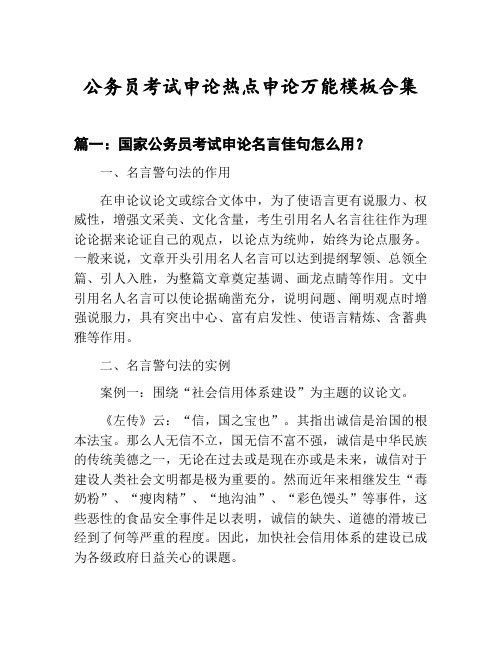 公务员考试申论热点申论万能模板合集

篇一：国家公务员考试申论名言佳句怎么用？

一、名言警句法的作用

在申论议论文或综合文体中，为了使语言更有说服力、权威性，增强文采美、文化含量，考生引用名人名言往往作为理论论据来论证自己的观点，以论点为统帅，始终为论点服务。一般来说，文章开头引用名人名言可以达到提纲挈领、总领全篇、引人入胜，为整篇文章奠定基调、画龙点睛等作用。文中引用名人名言可以使论据确凿充分，说明问题、阐明观点时增强说服力，具有突出中心、富有启发性、使语言精炼、含蓄典雅等作用。

二、名言警句法的实例

案例一：围绕“社会信用体系建设”为主题的议论文。

《左传》云：“信，国之宝也”。其指出诚信是治国的根本法宝。那么人无信不立，国无信不富不强，诚信是中华民族的传统美德之一，无论在过去或是现在亦或是未来，诚信对于建设人类社会文明都是极为重要的。然而近年来相继发生“毒奶粉”、“瘦肉精”、“地沟油”、“彩色馒头”等事件，这些恶性的食品安全事件足以表明，诚信的缺失、道德的滑坡已经到了何等严重的程度。因此，加快社会信用体系的建设已成为各级政府日益关心的课题。